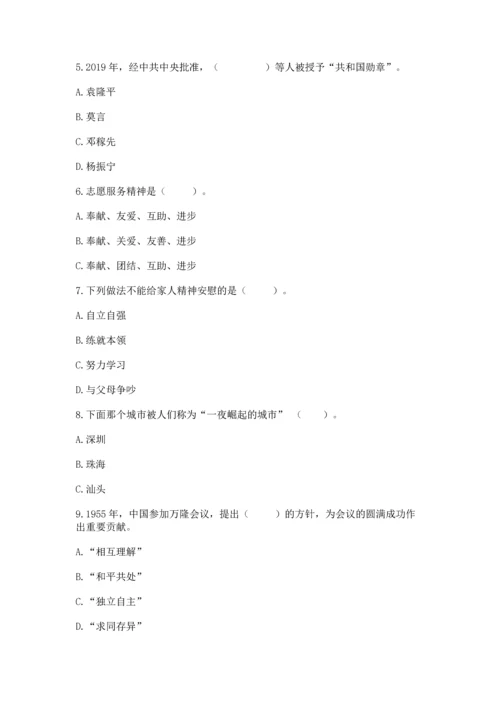 5. 2019 年，经中共中央批准，（　　　　）等人被授予“共和国勋章”。

A. 袁隆平

B. 莫言

C. 邓稼先

D. 杨振宁

6. 志愿服务精神是（　　）。

A. 奉献、友爱、互助、进步

B. 奉献、关爱、友善、进步

C. 奉献、团结、互助、进步

7. 下列做法不能给家人精神安慰的是（　　）。

A. 自立自强

B. 练就本领

C. 努力学习

D. 与父母争吵

8. 下面那个城市被人们称为“一夜崛起的城市”（　　）。

A. 深圳

B. 珠海

C. 汕头

9. 1955 年，中国参加万隆会议，提出（　　）的方针，为会议的圆满成功作出重要贡献。

A. “相互理解”

B. “和平共处”

C. “独立自主”

D. “求同存异”